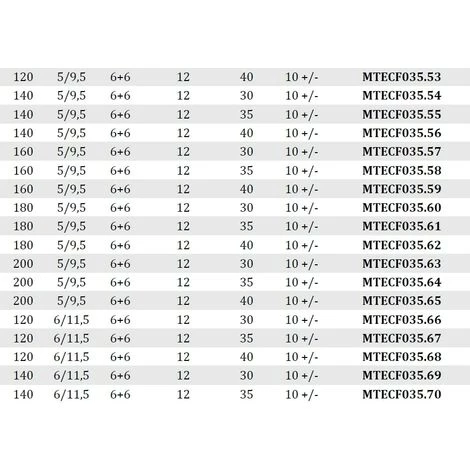 | 120 | 5/9,5 | 6+6 | 12 | 40 | 10 +/- | MTECF035.53 |
|---|---|---|---|---|---|---|
| 140 | 5/9,5 | 6+6 | 12 | 30 | 10 +/- | MTECF035.54 |
| 140 | 5/9,5 | 6+6 | 12 | 35 | 10 +/- | MTECF035.55 |
| 140 | 5/9,5 | 6+6 | 12 | 40 | 10 +/- | MTECF035.56 |
| 160 | 5/9,5 | 6+6 | 12 | 30 | 10 +/- | MTECF035.57 |
| 160 | 5/9,5 | 6+6 | 12 | 35 | 10 +/- | MTECF035.58 |
| 160 | 5/9,5 | 6+6 | 12 | 40 | 10 +/- | MTECF035.59 |
| 180 | 5/9,5 | 6+6 | 12 | 30 | 10 +/- | MTECF035.60 |
| 180 | 5/9,5 | 6+6 | 12 | 35 | 10 +/- | MTECF035.61 |
| 180 | 5/9,5 | 6+6 | 12 | 40 | 10 +/- | MTECF035.62 |
| 200 | 5/9,5 | 6+6 | 12 | 30 | 10 +/- | MTECF035.63 |
| 200 | 5/9,5 | 6+6 | 12 | 35 | 10 +/- | MTECF035.64 |
| 200 | 5/9,5 | 6+6 | 12 | 40 | 10 +/- | MTECF035.65 |
| 120 | 6/11,5 | 6+6 | 12 | 30 | 10 +/- | MTECF035.66 |
| 120 | 6/11,5 | 6+6 | 12 | 35 | 10 +/- | MTECF035.67 |
| 120 | 6/11,5 | 6+6 | 12 | 40 | 10 +/- | MTECF035.68 |
| 140 | 6/11,5 | 6+6 | 12 | 30 | 10 +/- | MTECF035.69 |
| 140 | 6/11,5 | 6+6 | 12 | 35 | 10 +/- | MTECF035.70 |